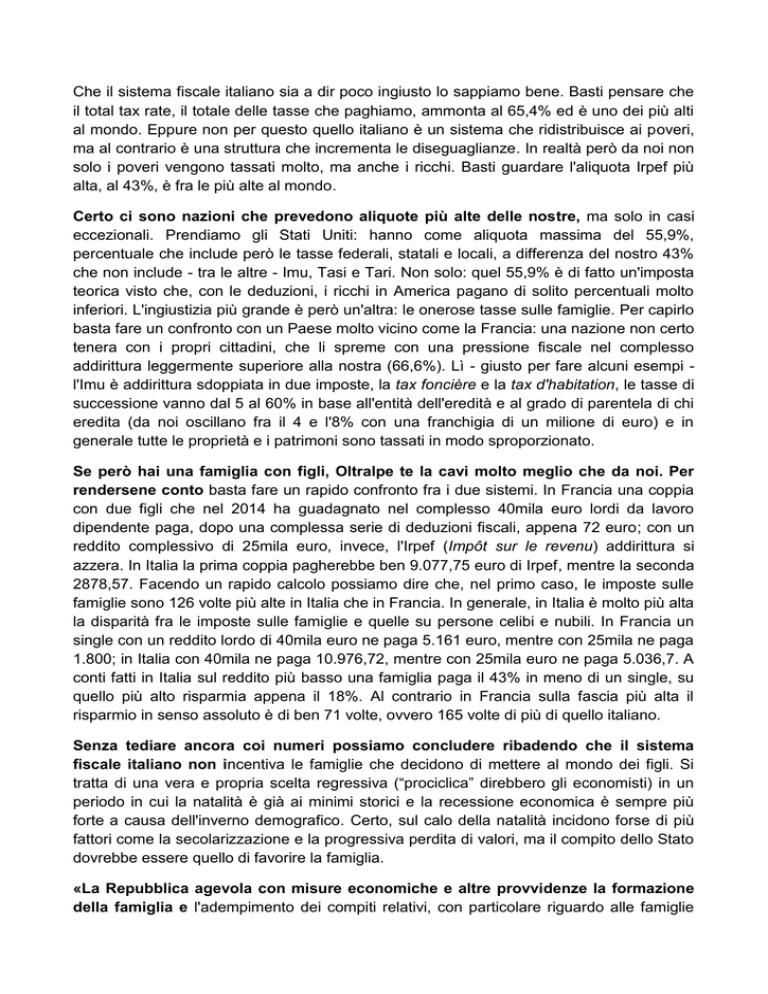 Che il sistema fiscale italiano sia a dir poco ingiusto lo sappiamo bene. Basti pensare che il total tax rate, il totale delle tasse che paghiamo, ammonta al 65,4% ed è uno dei più alti al mondo. Eppure non per questo quello italiano è un sistema che ridistribuisce ai poveri, ma al contrario è una struttura che incrementa le diseguaglianze. In realtà però da noi non solo i poveri vengono tassati molto, ma anche i ricchi. Basti guardare l'aliquota Irpef più alta, al 43%, è fra le più alte al mondo.

Certo ci sono nazioni che prevedono aliquote più alte delle nostre, ma solo in casi eccezionali. Prendiamo gli Stati Uniti: hanno come aliquota massima del 55,9%, percentuale che include però le tasse federali, statali e locali, a differenza del nostro 43% che non include - tra le altre - Imu, Tasi e Tari. Non solo: quel 55,9% è di fatto un'imposta teorica visto che, con le deduzioni, i ricchi in America pagano di solito percentuali molto inferiori. L'ingiustizia più grande è però un'altra: le onerose tasse sulle famiglie. Per capirlo basta fare un confronto con un Paese molto vicino come la Francia: una nazione non certo tenera con i propri cittadini, che li spreme con una pressione fiscale nel complesso addirittura leggermente superiore alla nostra (66,6%). Lì - giusto per fare alcuni esempi - l'Imu è addirittura sdoppiata in due imposte, la tax foncière e la tax d'habitation, le tasse di successione vanno dal 5 al 60% in base all'entità dell'eredità e al grado di parentela di chi eredita (da noi oscillano fra il 4 e l'8% con una franchigia di un milione di euro) e in generale tutte le proprietà e i patrimoni sono tassati in modo sproporzionato.

Se però hai una famiglia con figli, Oltralpe te la cavi molto meglio che da noi. Per rendersene conto basta fare un rapido confronto fra i due sistemi. In Francia una coppia con due figli che nel 2014 ha guadagnato nel complesso 40mila euro lordi da lavoro dipendente paga, dopo una complessa serie di deduzioni fiscali, appena 72 euro; con un reddito complessivo di 25mila euro, invece, l'Irpef (Impôt sur le revenu) addirittura si azzera. In Italia la prima coppia pagherebbe ben 9.077,75 euro di Irpef, mentre la seconda 2878,57. Facendo un rapido calcolo possiamo dire che, nel primo caso, le imposte sulle famiglie sono 126 volte più alte in Italia che in Francia. In generale, in Italia è molto più alta la disparità fra le imposte sulle famiglie e quelle su persone celibi e nubili. In Francia un single con un reddito lordo di 40mila euro ne paga 5.161 euro, mentre con 25mila ne paga 1.800; in Italia con 40mila ne paga 10.976,72, mentre con 25mila euro ne paga 5.036,7. A conti fatti in Italia sul reddito più basso una famiglia paga il 43% in meno di un single, su quello più alto risparmia appena il 18%. Al contrario in Francia sulla fascia più alta il risparmio in senso assoluto è di ben 71 volte, ovvero 165 volte di più di quello italiano.

Senza tediare ancora coi numeri possiamo concludere ribadendo che il sistema fiscale italiano non incentiva le famiglie che decidono di mettere al mondo dei figli. Si tratta di una vera e propria scelta regressiva ("prociclica" direbbero gli economisti) in un periodo in cui la natalità è già ai minimi storici e la recessione economica è sempre più forte a causa dell'inverno demografico. Certo, sul calo della natalità incidono forse di più fattori come la secolarizzazione e la progressiva perdita di valori, ma il compito dello Stato dovrebbe essere quello di favorire la famiglia.

«La Repubblica agevola con misure economiche e altre provvidenze la formazione della famiglia e l'adempimento dei compiti relativi, con particolare riguardo alle famiglie